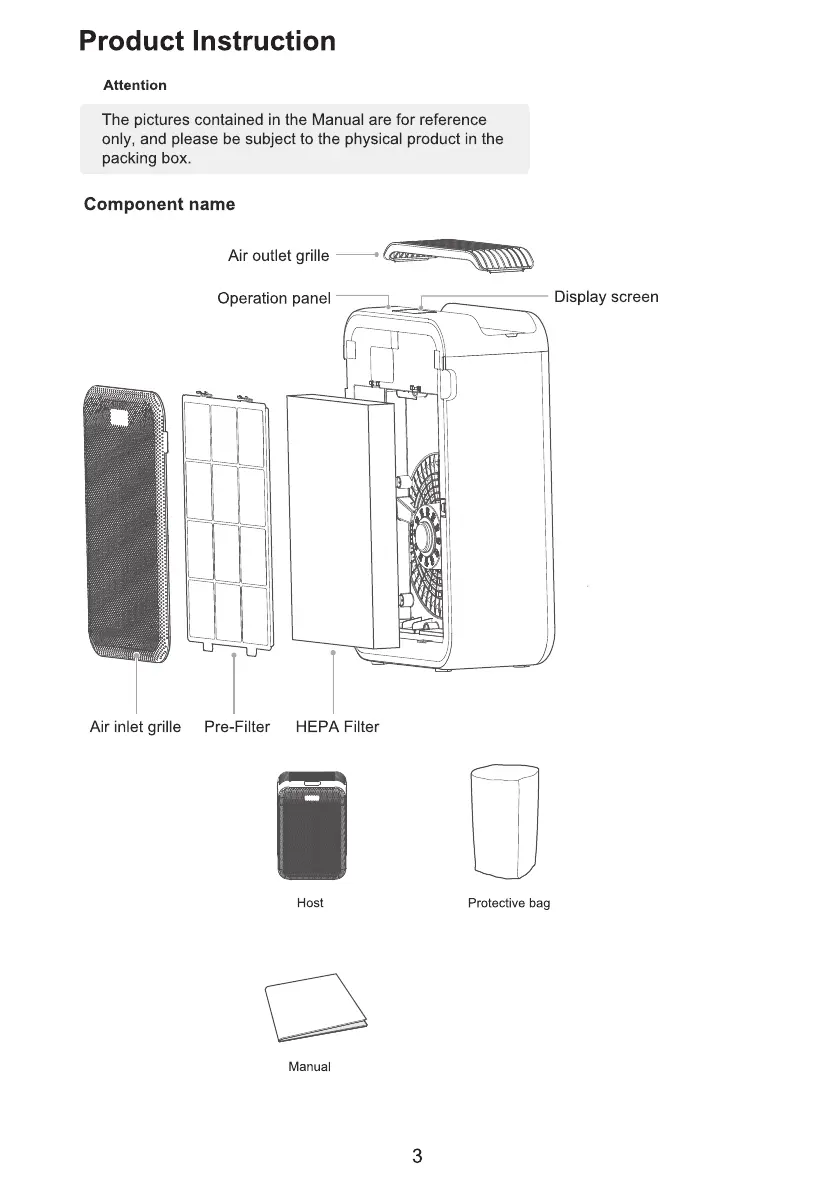 Product Instruction

Attention

The pictures contained in the Manual are for reference only, and please be subject to the physical product in the packing box.

Component name

Air outlet grille

Operation panel

Display screen

Air inlet grille

Pre-Filter

HEPA Filter

Host

Protective bag

Manual

3